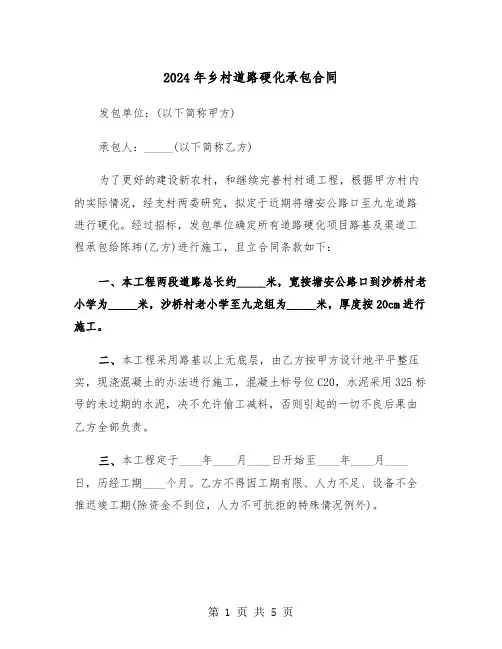 2024年乡村道路硬化承包合同

发包单位：(以下简称甲方)

承包人：_____(以下简称乙方)

为了更好的建设新农村，和继续完善村村通工程，根据甲方村内的实际情况，经支村两委研究，拟定于近期将塘安公路口至九龙道路进行硬化。经过招标，发包单位确定所有道路硬化项目路基及渠道工程承包给陈玮(乙方)进行施工，且立合同条款如下：

一、本工程两段道路总长约_____米，宽按塘安公路口到沙桥村老小学为_____米，沙桥村老小学至九龙组为_____米，厚度按20cm进行施工。

二、本工程采用路基以上无底层，由乙方按甲方设计地平平整压实，现浇混凝土的办法进行施工，混凝土标号位C20，水泥采用325标号的未过期的水泥，决不允许偷工减料，否则引起的一切不良后果由乙方全部负责。

三、本工程定于____年____月____日开始至____年____月____日，历经工期____个月。乙方不得因工期有限、人力不足、设备不全推迟竣工期(除资金不到位，人力不可抗拒的特殊情况例外)。

第 1 页 共 5 页